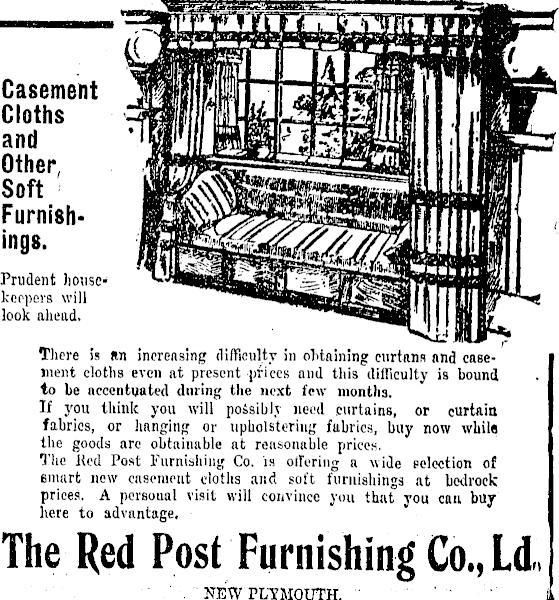 Casement Cloths and Other Soft Furnishings.

Prudent housekeepers will look ahead.

There is an increasing difficulty in obtaining curtans and casement cloths even at present prices and this difficulty is bound to be accentuated during the next few months.
If you think you will possibly need curtains, or curtain fabrics, or hanging or upholstering fabrics, buy now while the goods are obtainable at reasonable prices.
The Red Post Furnishing Co. is offering a wide selection of smart new casement cloths and soft furnishings at bedrock prices. A personal visit will convince you that you can buy here to advantage.

The Red Post Furnishing Co., Ld.

NEW PLYMOUTH.